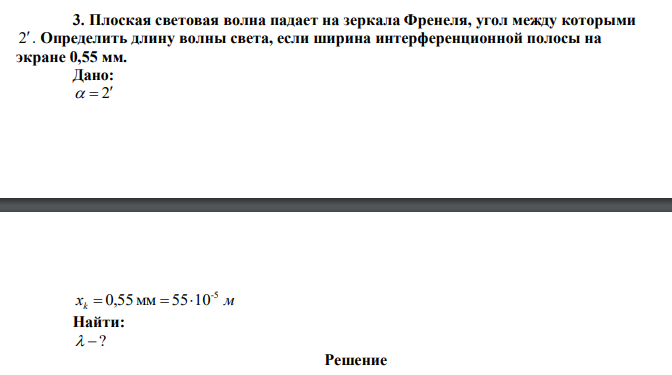 3. Плоская световая волна падает на зеркала Френеля, угол между которыми $2'$. Определить длину волны света, если ширина интерференционной полосы на экране 0,55 мм.

Дано:

$\alpha = 2'$

$x_k = 0{,}55$ мм $= 55 \cdot 10^{-5}$ м

Найти:

$\lambda - ?$

Решение